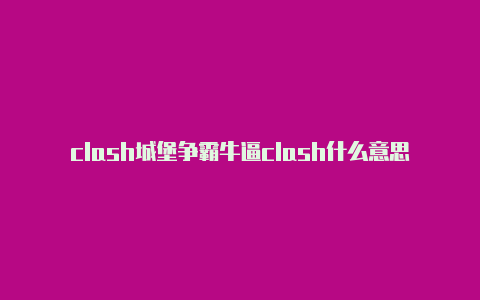 clash城堡争霸牛逼clash什么意思